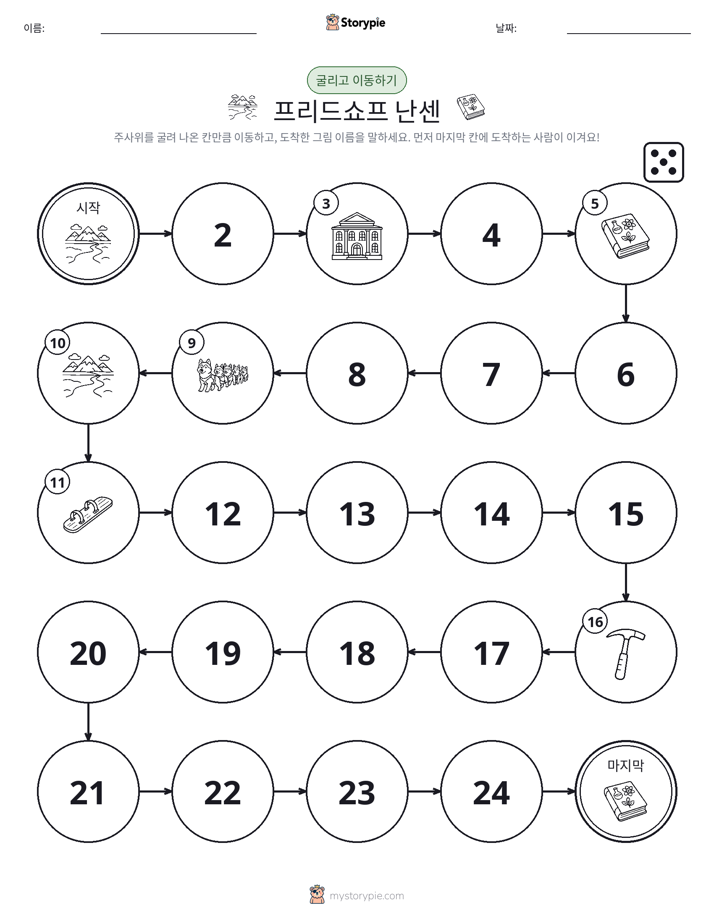 이름: ____ Storypie 날짜: ____

굴리고 이동하기

프리드쇼프 난센

주사위를 굴려 나온 칸만큼 이동하고, 도착한 그림 이름을 말하세요. 먼저 마지막 칸에 도착하는 사람이 이겨요!

시작

2

3

4

5

10

9

8

7

6

11

12

13

14

15

20

19

18

17

16

21

22

23

24

마지막

mystorypie.com